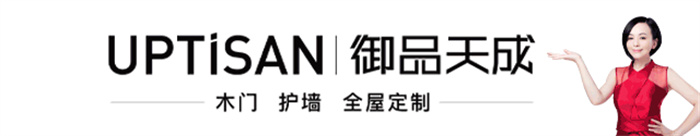 UPTiSAN | 御品天成

木门 护墙 全屋定制